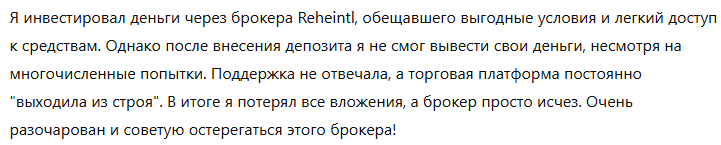 Я инвестировал деньги через брокера Reheintl, обещавшего выгодные условия и легкий доступ к средствам. Однако после внесения депозита я не смог вывести свои деньги, несмотря на многочисленные попытки. Поддержка не отвечала, а торговая платформа постоянно "выходила из строя". В итоге я потерял все вложения, а брокер просто исчез. Очень разочарован и советую остерегаться этого брокера!